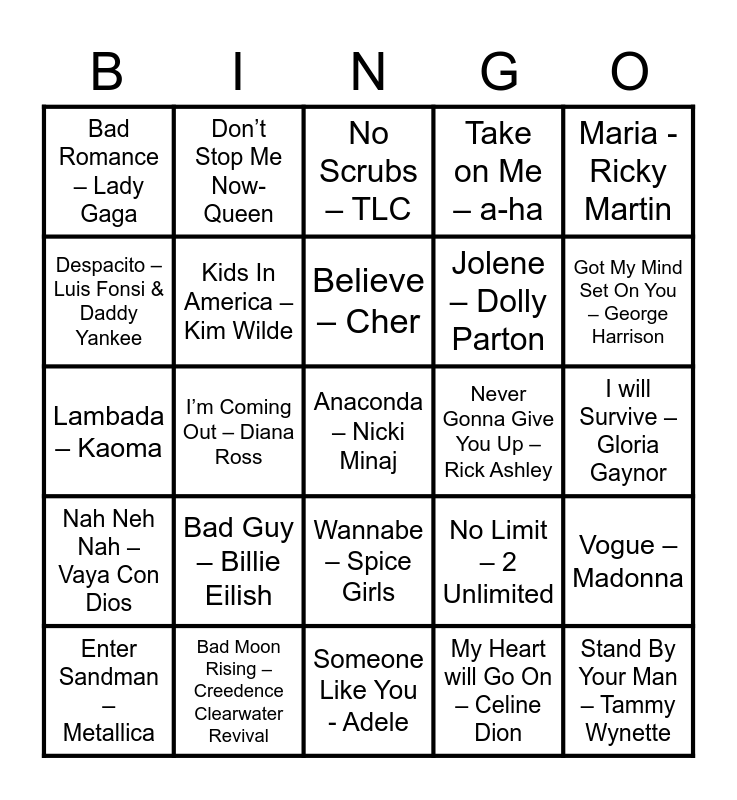 | B | I | N | G | O |
|---|---|---|---|---|
| Bad Romance – Lady Gaga | Don't Stop Me Now- Queen | No Scrubs – TLC | Take on Me – a-ha | Maria - Ricky Martin |
| Despacito – Luis Fonsi & Daddy Yankee | Kids In America – Kim Wilde | Believe – Cher | Jolene – Dolly Parton | Got My Mind Set On You – George Harrison |
| Lambada – Kaoma | I'm Coming Out – Diana Ross | Anaconda – Nicki Minaj | Never Gonna Give You Up – Rick Ashley | I will Survive – Gloria Gaynor |
| Nah Neh Nah – Vaya Con Dios | Bad Guy – Billie Eilish | Wannabe – Spice Girls | No Limit – 2 Unlimited | Vogue – Madonna |
| Enter Sandman – Metallica | Bad Moon Rising – Creedence Clearwater Revival | Someone Like You - Adele | My Heart will Go On – Celine Dion | Stand By Your Man – Tammy Wynette |